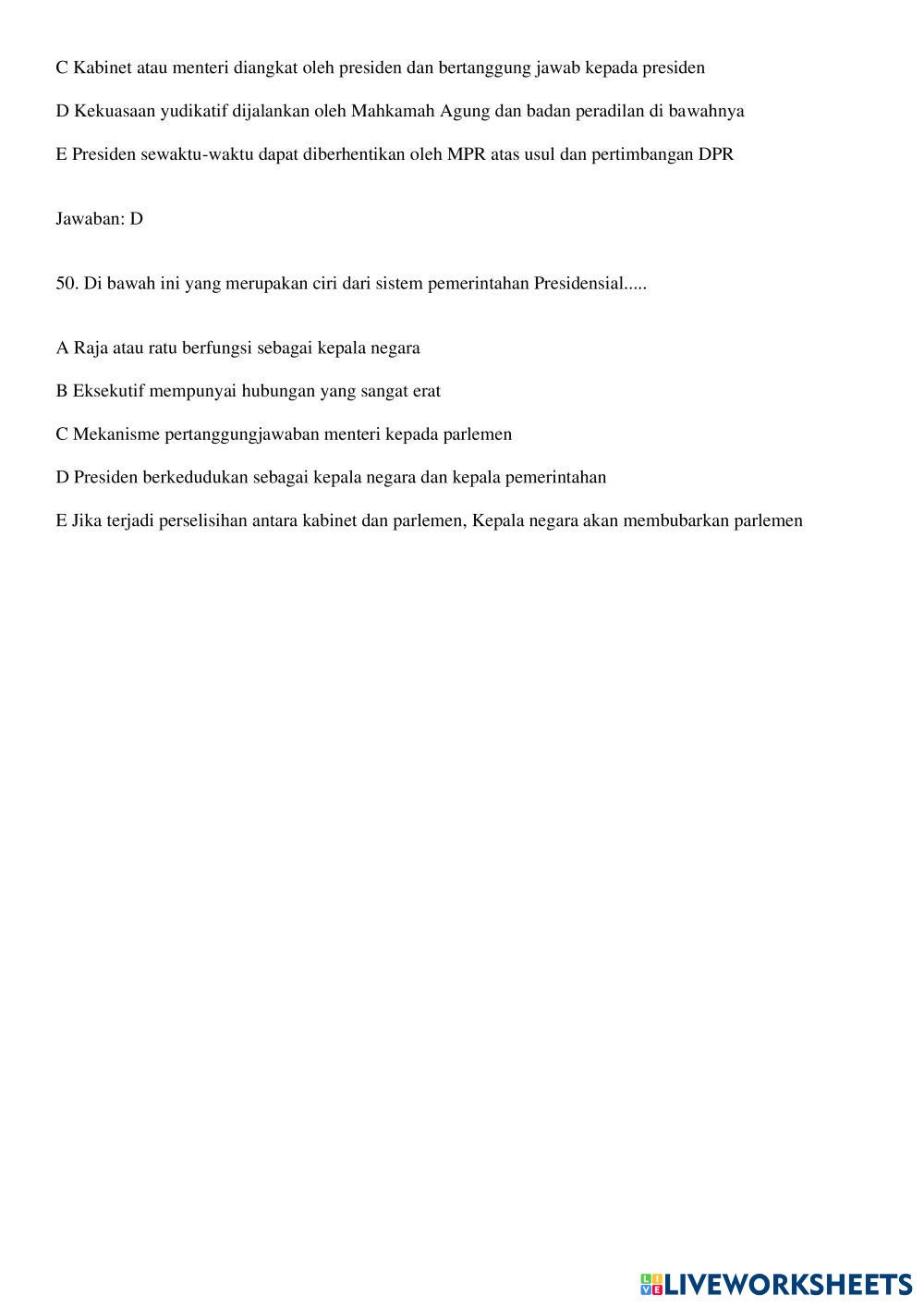 C Kabinet atau menteri diangkat oleh presiden dan bertanggung jawab kepada presiden

D Kekuasaan yudikatif dijalankan oleh Mahkamah Agung dan badan peradilan di bawahnya

E Presiden sewaktu-waktu dapat diberhentikan oleh MPR atas usul dan pertimbangan DPR

Jawaban: D

50. Di bawah ini yang merupakan ciri dari sistem pemerintahan Presidensial.....

A Raja atau ratu berfungsi sebagai kepala negara

B Eksekutif mempunyai hubungan yang sangat erat

C Mekanisme pertanggungjawaban menteri kepada parlemen

D Presiden berkedudukan sebagai kepala negara dan kepala pemerintahan

E Jika terjadi perselisihan antara kabinet dan parlemen, Kepala negara akan membubarkan parlemen

LIVEWORKSHEETS